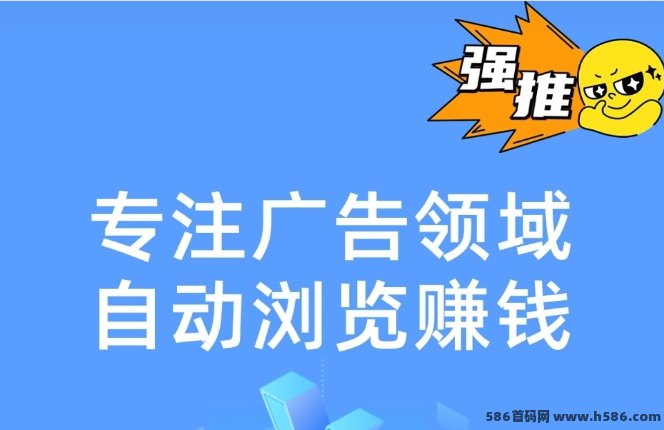 强推

专注广告领域
自动浏览赚钱

586首码网 www.h586.com